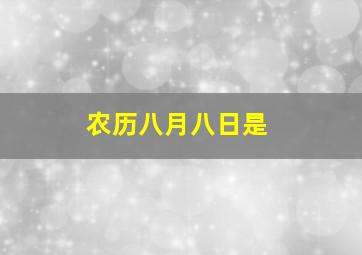 农历八月八日是